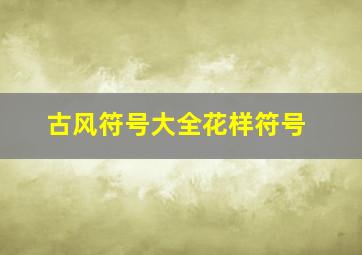 古风符号大全花样符号